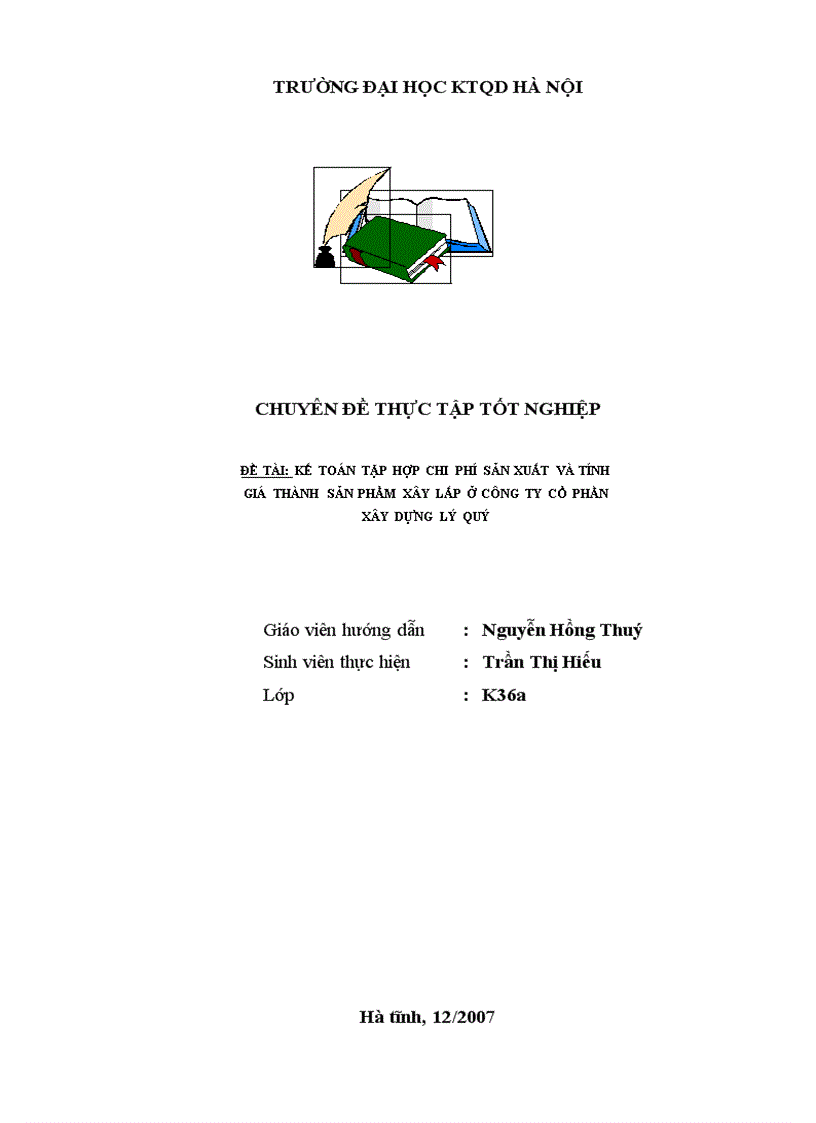 TRƯỜNG ĐẠI HỌC KTQD HÀ NỘI

CHUYÊN ĐỀ THỰC TẬP TỐT NGHIỆP

ĐỀ TÀI: KẾ TOÁN TẬP HỢP CHI PHÍ SẢN XUẤT VÀ TÍNH GIÁ THÀNH SẢN PHẨM XÂY LẮP Ở CÔNG TY CỔ PHẦN XÂY DỰNG LÝ QUÝ

Giáo viên hướng dẫn : Nguyễn Hồng Thuý
Sinh viên thực hiện : Trần Thị Hiếu
Lớp : K36a

Hà tĩnh, 12/2007